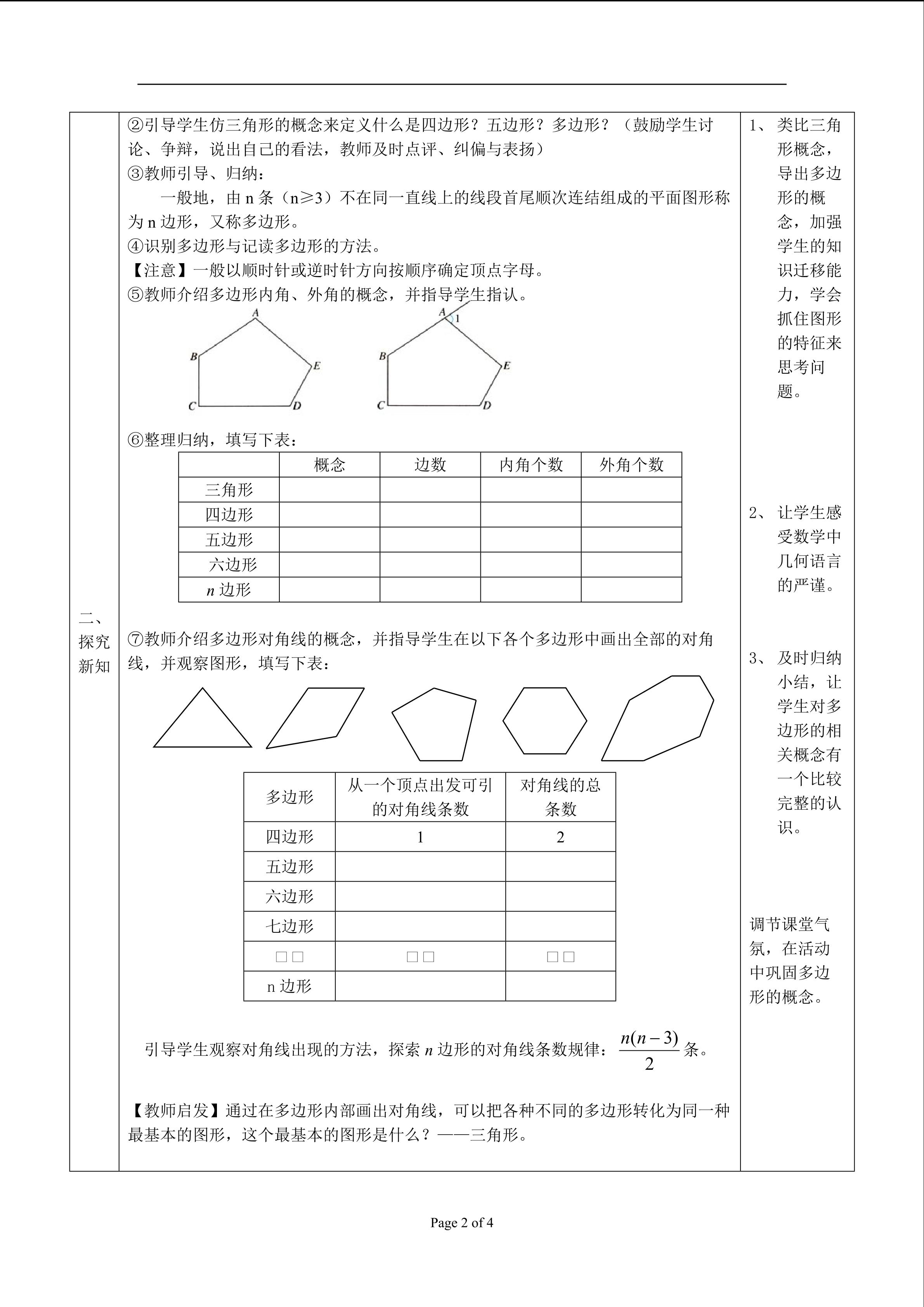 二、探究新知

②引导学生仿三角形的概念来定义什么是四边形？五边形？多边形？（鼓励学生讨论、争辩，说出自己的看法，教师及时点评、纠偏与表扬）

③教师引导、归纳：

一般地，由n条（n≥3）不在同一直线上的线段首尾顺次连结组成的平面图形称为n边形，又称多边形。

④识别多边形与记读多边形的方法。

【注意】一般以顺时针或逆时针方向按顺序确定顶点字母。

⑤教师介绍多边形内角、外角的概念，并指导学生指认。

A
B
E
C
D

A
1
B
E
C
D

⑥整理归纳，填写下表：

| | 概念 | 边数 | 内角个数 | 外角个数 |
|---|---|---|---|---|
| 三角形 | | | | |
| 四边形 | | | | |
| 五边形 | | | | |
| 六边形 | | | | |
| n边形 | | | | |

⑦教师介绍多边形对角线的概念，并指导学生在以下各个多边形中画出全部的对角线，并观察图形，填写下表：

| 多边形 | 从一个顶点出发可引的对角线条数 | 对角线的总条数 |
|---|---|---|
| 四边形 | 1 | 2 |
| 五边形 | | |
| 六边形 | | |
| 七边形 | | |
| □□ | □□ | □□ |
| n边形 | | |

引导学生观察对角线出现的方法，探索n边形的对角线条数规律：$\frac{n(n-3)}{2}$条。

【教师启发】通过在多边形内部画出对角线，可以把各种不同的多边形转化为同一种最基本的图形，这个最基本的图形是什么？——三角形。

1、类比三角形概念，导出多边形的概念，加强学生的知识迁移能力，学会抓住图形的特征来思考问题。

2、让学生感受数学中几何语言的严谨。

3、及时归纳小结，让学生对多边形的相关概念有一个比较完整的认识。

调节课堂气氛，在活动中巩固多边形的概念。

Page 2 of 4